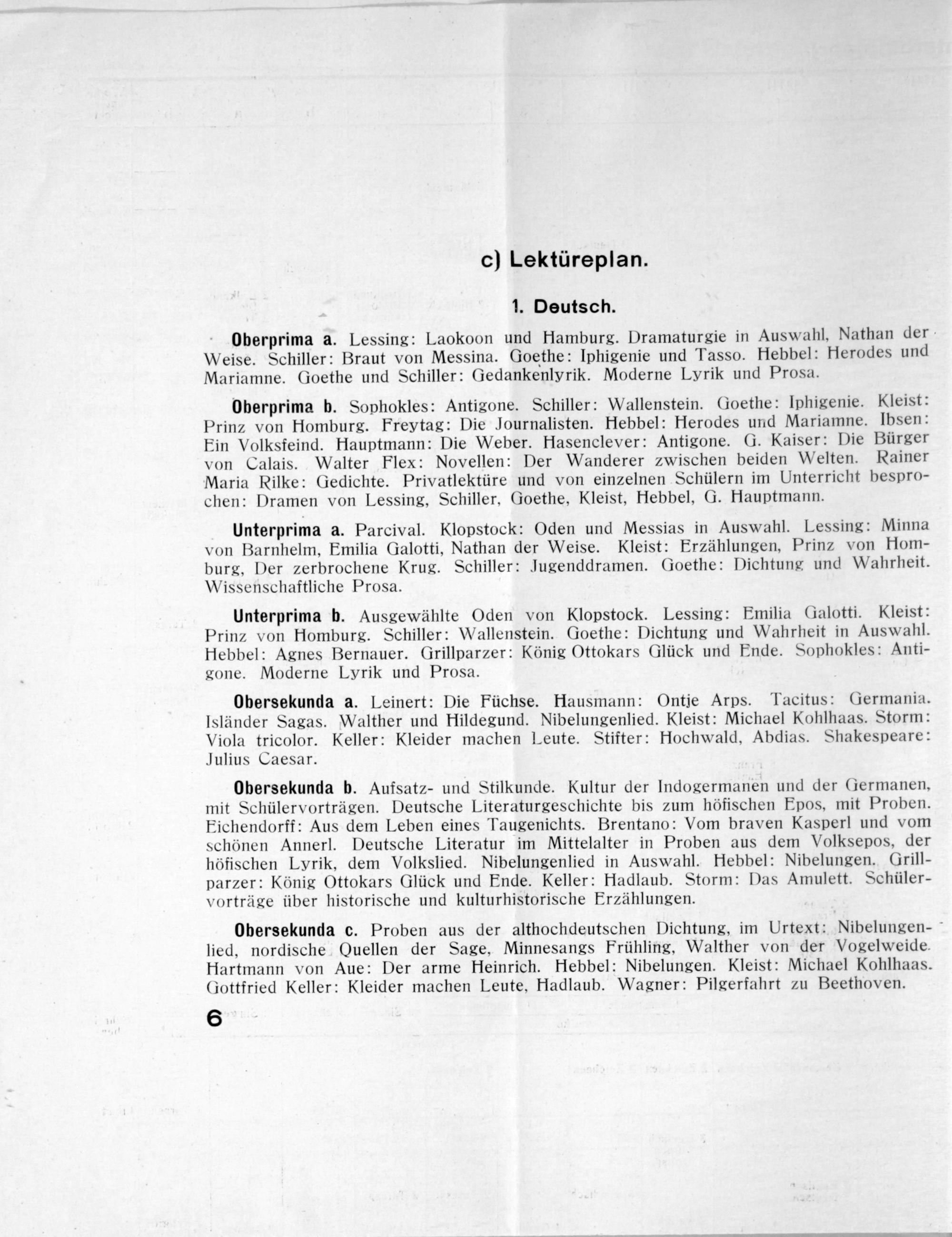 c) Lektüreplan.

1. Deutsch.

Oberprima a. Lessing: Laokoon und Hamburg. Dramaturgie in Auswahl, Nathan der Weise. Schiller: Braut von Messina. Goethe: Iphigenie und Tasso. Hebbel: Herodes und Mariamne. Goethe und Schiller: Gedankenlyrik. Moderne Lyrik und Prosa.

Oberprima b. Sophokles: Antigone. Schiller: Wallenstein. Goethe: Iphigenie. Kleist: Prinz von Homburg. Freytag: Die Journalisten. Hebbel: Herodes und Mariamne. Ibsen: Ein Volksfeind. Hauptmann: Die Weber. Hasenclever: Antigone. G. Kaiser: Die Bürger von Calais. Walter Flex: Novellen: Der Wanderer zwischen beiden Welten. Rainer Maria Rilke: Gedichte. Privatlektüre und von einzelnen Schülern im Unterricht besprochen: Dramen von Lessing, Schiller, Goethe, Kleist, Hebbel, G. Hauptmann.

Unterprima a. Parcival. Klopstock: Oden und Messias in Auswahl. Lessing: Minna von Barnhelm, Emilia Galotti, Nathan der Weise. Kleist: Erzählungen, Prinz von Homburg, Der zerbrochene Krug. Schiller: Jugenddramen. Goethe: Dichtung und Wahrheit. Wissenschaftliche Prosa.

Unterprima b. Ausgewählte Oden von Klopstock. Lessing: Emilia Galotti. Kleist: Prinz von Homburg. Schiller: Wallenstein. Goethe: Dichtung und Wahrheit in Auswahl. Hebbel: Agnes Bernauer. Grillparzer: König Ottokars Glück und Ende. Sophokles: Antigone. Moderne Lyrik und Prosa.

Obersekunda a. Leinert: Die Füchse. Hausmann: Ontje Arps. Tacitus: Germania. Isländer Sagas. Walther und Hildegund. Nibelungenlied. Kleist: Michael Kohlhaas. Storm: Viola tricolor. Keller: Kleider machen Leute. Stifter: Hochwald, Abdias. Shakespeare: Julius Caesar.

Obersekunda b. Aufsatz- und Stilkunde. Kultur der Indogermanen und der Germanen, mit Schülervorträgen. Deutsche Literaturgeschichte bis zum höfischen Epos, mit Proben. Eichendorff: Aus dem Leben eines Taugenichts. Brentano: Vom braven Kasperl und vom schönen Annerl. Deutsche Literatur im Mittelalter in Proben aus dem Volksepos, der höfischen Lyrik, dem Volkslied. Nibelungenlied in Auswahl. Hebbel: Nibelungen. Grillparzer: König Ottokars Glück und Ende. Keller: Hadlaub. Storm: Das Amulett. Schülervorträge über historische und kulturhistorische Erzählungen.

Obersekunda c. Proben aus der althochdeutschen Dichtung, im Urtext: Nibelungenlied, nordische Quellen der Sage, Minnesangs Frühling, Walther von der Vogelweide. Hartmann von Aue: Der arme Heinrich. Hebbel: Nibelungen. Kleist: Michael Kohlhaas. Gottfried Keller: Kleider machen Leute, Hadlaub. Wagner: Pilgerfahrt zu Beethoven.

6